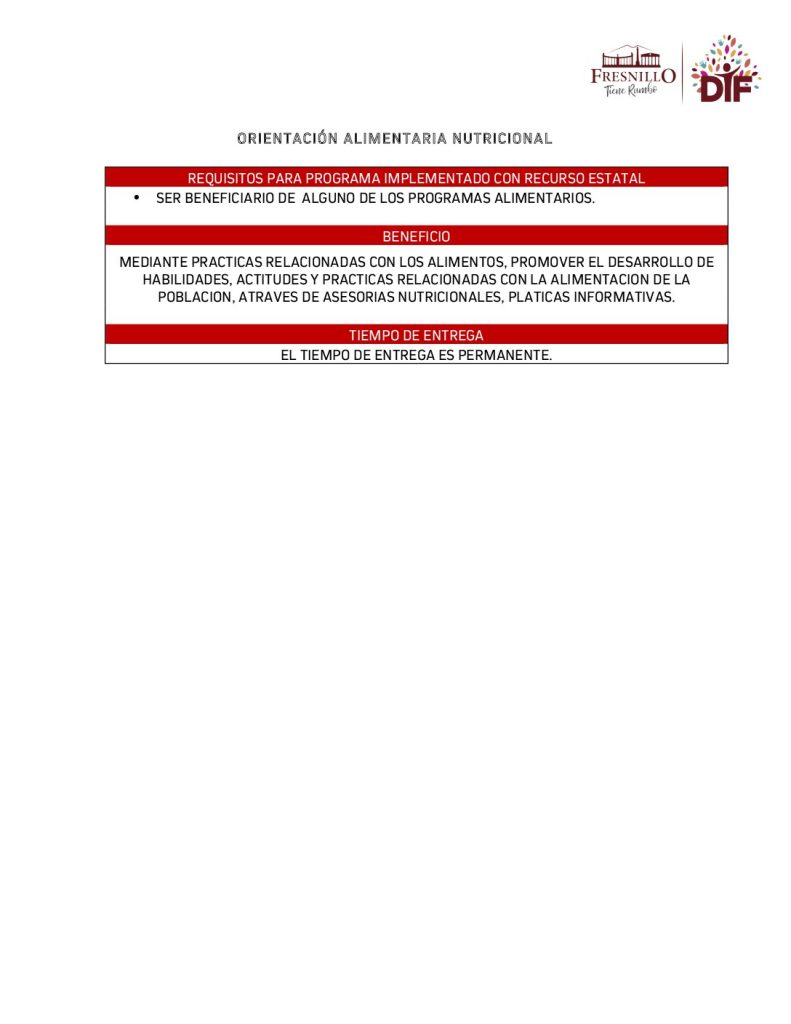 FRESNILLO
Tiene Rumbo
DIF

ORIENTACIÓN ALIMENTARIA NUTRICIONAL

REQUISITOS PARA PROGRAMA IMPLEMENTADO CON RECURSO ESTATAL

• SER BENEFICIARIO DE ALGUNO DE LOS PROGRAMAS ALIMENTARIOS.

BENEFICIO

MEDIANTE PRACTICAS RELACIONADAS CON LOS ALIMENTOS, PROMOVER EL DESARROLLO DE HABILIDADES, ACTITUDES Y PRACTICAS RELACIONADAS CON LA ALIMENTACION DE LA POBLACION, ATRAVES DE ASESORIAS NUTRICIONALES, PLATICAS INFORMATIVAS.

TIEMPO DE ENTREGA

EL TIEMPO DE ENTREGA ES PERMANENTE.